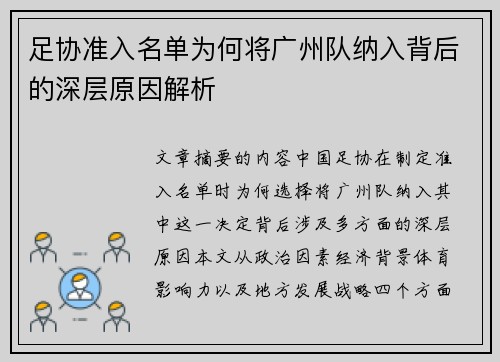 足协准入名单为何将广州队纳入背后的深层原因解析

文章摘要的内容中国足协在制定准入名单时为何选择将广州队纳入其中这一决定背后涉及多方面的深层原因本文从政治因素经济背景体育影响力以及地方发展战略四个方面